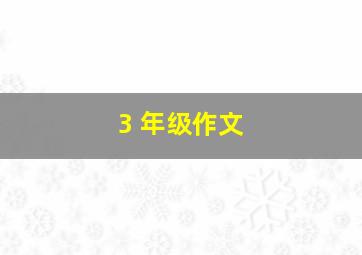 3 年级作文